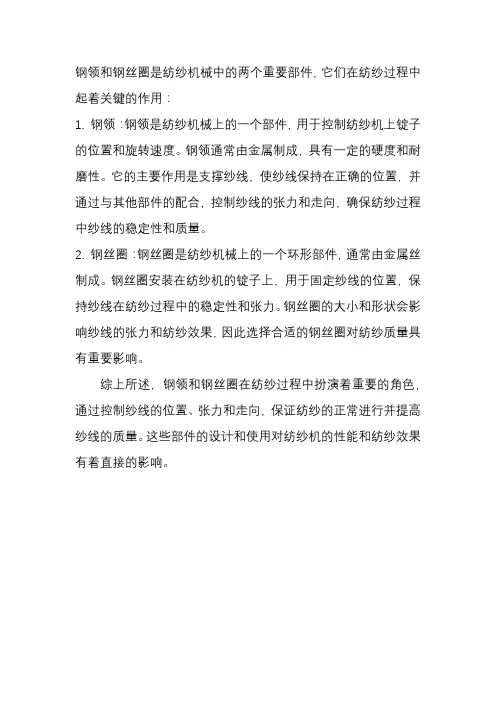 钢领和钢丝圈是纺纱机械中的两个重要部件，它们在纺纱过程中起着关键的作用：

1. 钢领：钢领是纺纱机械上的一个部件，用于控制纺纱机上锭子的位置和旋转速度。钢领通常由金属制成，具有一定的硬度和耐磨性。它的主要作用是支撑纱线，使纱线保持在正确的位置，并通过与其他部件的配合，控制纱线的张力和走向，确保纺纱过程中纱线的稳定性和质量。

2. 钢丝圈：钢丝圈是纺纱机械上的一个环形部件，通常由金属丝制成。钢丝圈安装在纺纱机的锭子上，用于固定纱线的位置，保持纱线在纺纱过程中的稳定性和张力。钢丝圈的大小和形状会影响纱线的张力和纺纱效果，因此选择合适的钢丝圈对纺纱质量具有重要影响。

综上所述，钢领和钢丝圈在纺纱过程中扮演着重要的角色，通过控制纱线的位置、张力和走向，保证纺纱的正常进行并提高纱线的质量。这些部件的设计和使用对纺纱机的性能和纺纱效果有着直接的影响。